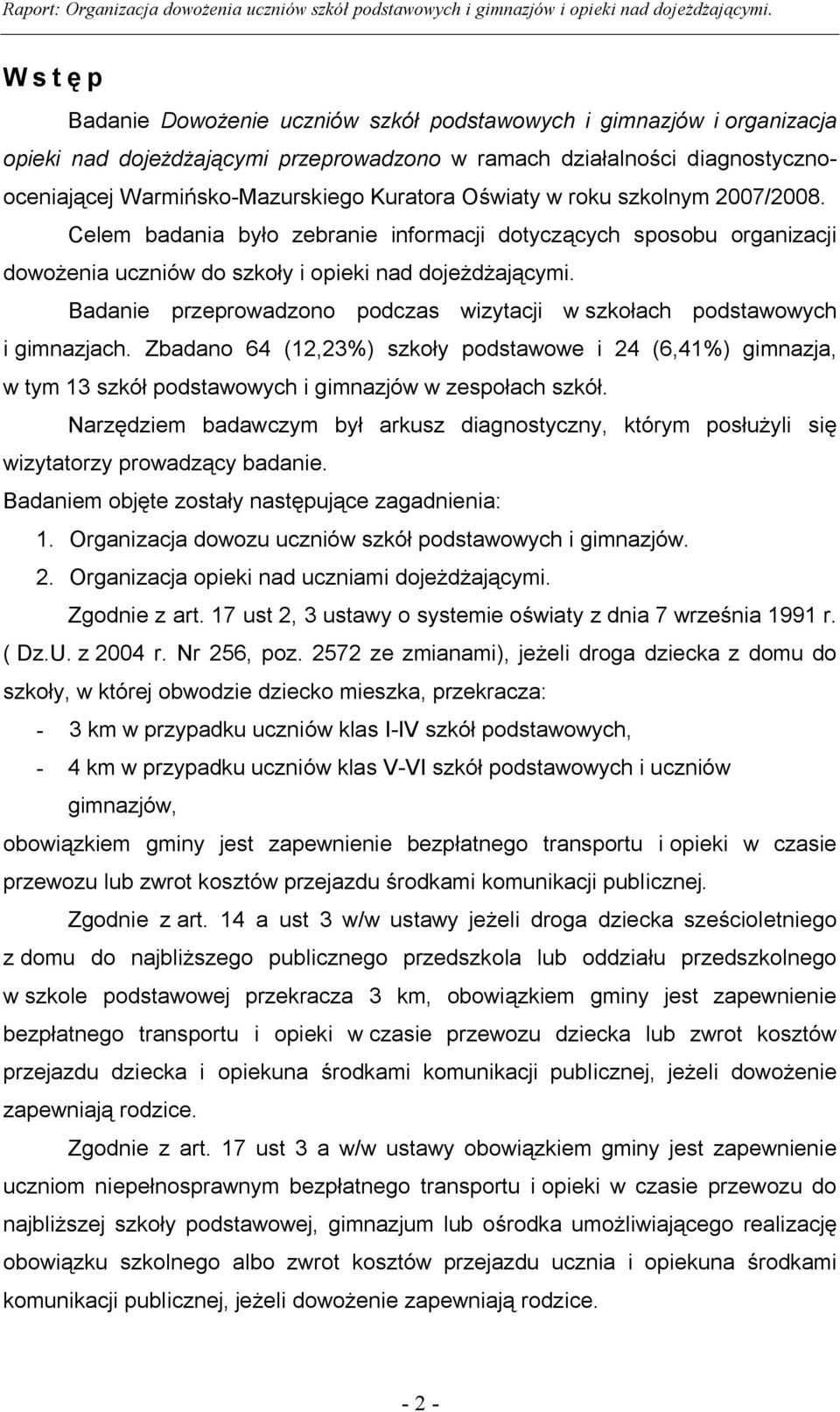 Raport: Organizacja dowożenia uczniów szkół podstawowych i gimnazjów i opieki nad dojeżdżającymi.

W s t ę p

Badanie Dowożenie uczniów szkół podstawowych i gimnazjów i organizacja opieki nad dojeżdżającymi przeprowadzono w ramach działalności diagnostyczno-oceniającej Warmińsko-Mazurskiego Kuratora Oświaty w roku szkolnym 2007/2008.

Celem badania było zebranie informacji dotyczących sposobu organizacji dowożenia uczniów do szkoły i opieki nad dojeżdżającymi.

Badanie przeprowadzono podczas wizytacji w szkołach podstawowych i gimnazjach. Zbadano 64 (12,23%) szkoły podstawowe i 24 (6,41%) gimnazja, w tym 13 szkół podstawowych i gimnazjów w zespołach szkół.

Narzędziem badawczym był arkusz diagnostyczny, którym posłużyli się wizytatorzy prowadzący badanie.

Badaniem objęte zostały następujące zagadnienia:

1. Organizacja dowozu uczniów szkół podstawowych i gimnazjów.
2. Organizacja opieki nad uczniami dojeżdżającymi.

Zgodnie z art. 17 ust 2, 3 ustawy o systemie oświaty z dnia 7 września 1991 r. ( Dz.U. z 2004 r. Nr 256, poz. 2572 ze zmianami), jeżeli droga dziecka z domu do szkoły, w której obwodzie dziecko mieszka, przekracza:

- 3 km w przypadku uczniów klas I-IV szkół podstawowych,
- 4 km w przypadku uczniów klas V-VI szkół podstawowych i uczniów gimnazjów,

obowiązkiem gminy jest zapewnienie bezpłatnego transportu i opieki w czasie przewozu lub zwrot kosztów przejazdu środkami komunikacji publicznej.

Zgodnie z art. 14 a ust 3 w/w ustawy jeżeli droga dziecka sześcioletniego z domu do najbliższego publicznego przedszkola lub oddziału przedszkolnego w szkole podstawowej przekracza 3 km, obowiązkiem gminy jest zapewnienie bezpłatnego transportu i opieki w czasie przewozu dziecka lub zwrot kosztów przejazdu dziecka i opiekuna środkami komunikacji publicznej, jeżeli dowożenie zapewniają rodzice.

Zgodnie z art. 17 ust 3 a w/w ustawy obowiązkiem gminy jest zapewnienie uczniom niepełnosprawnym bezpłatnego transportu i opieki w czasie przewozu do najbliższej szkoły podstawowej, gimnazjum lub ośrodka umożliwiającego realizację obowiązku szkolnego albo zwrot kosztów przejazdu ucznia i opiekuna środkami komunikacji publicznej, jeżeli dowożenie zapewniają rodzice.

- 2 -